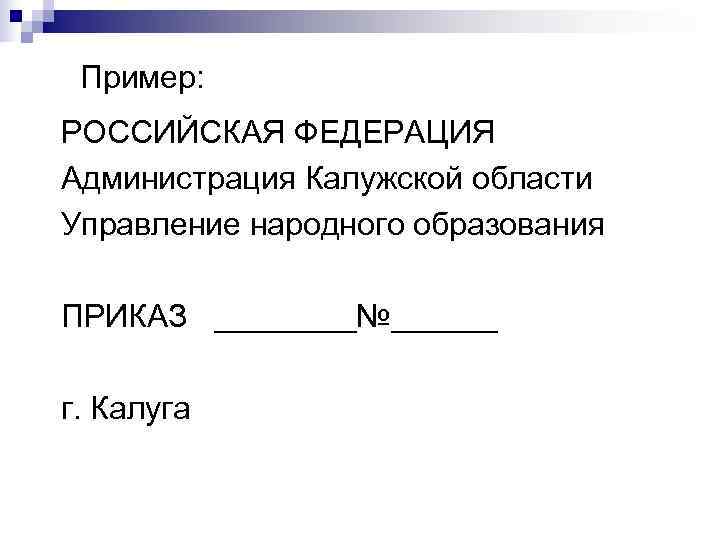 Пример:

РОССИЙСКАЯ ФЕДЕРАЦИЯ
Администрация Калужской области
Управление народного образования

ПРИКАЗ ________№______

г. Калуга